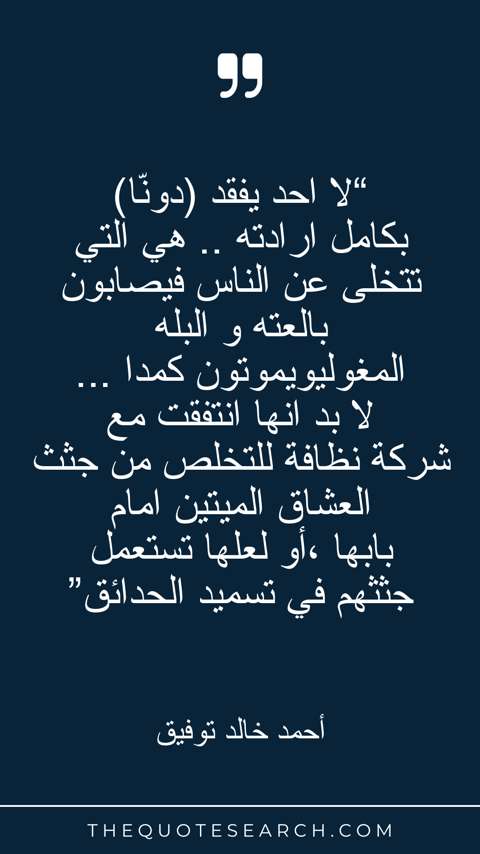 "لا احد يفقد (دونّا) بكامل ارادته .. هي التي تتخلى عن الناس فيصابون بالعته و البله المغوليويموتون كمدا ... لا بد انها انتفقت مع شركة نظافة للتخلص من جثث العشاق الميتين امام بابها ،أو لعلها تستعمل جثثهم في تسميد الحدائق"

أحمد خالد توفيق

THEQUOTESEARCH.COM